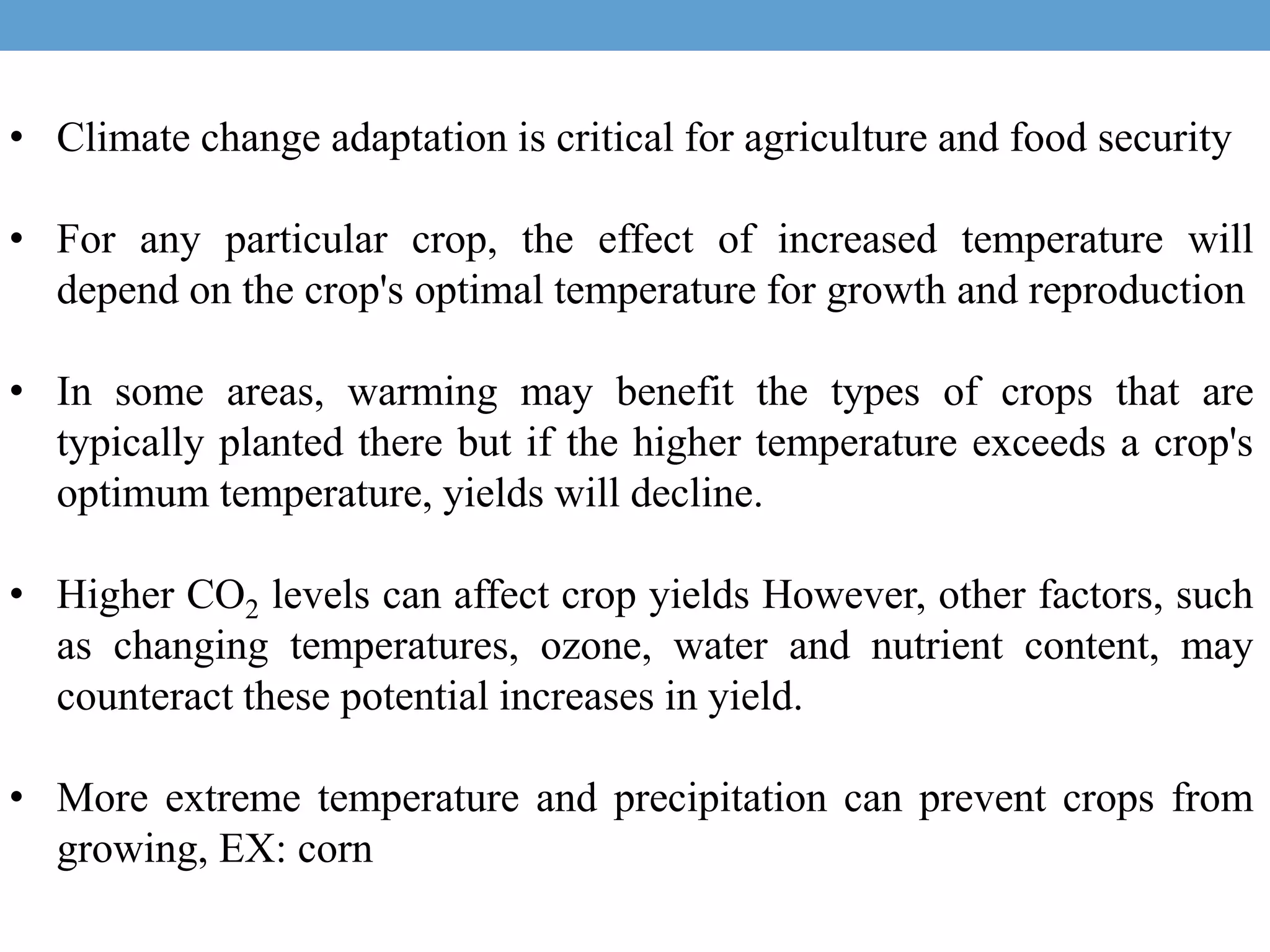 • Climate change adaptation is critical for agriculture and food security

• For any particular crop, the effect of increased temperature will depend on the crop's optimal temperature for growth and reproduction

• In some areas, warming may benefit the types of crops that are typically planted there but if the higher temperature exceeds a crop's optimum temperature, yields will decline.

• Higher $CO_2$ levels can affect crop yields However, other factors, such as changing temperatures, ozone, water and nutrient content, may counteract these potential increases in yield.

• More extreme temperature and precipitation can prevent crops from growing, EX: corn